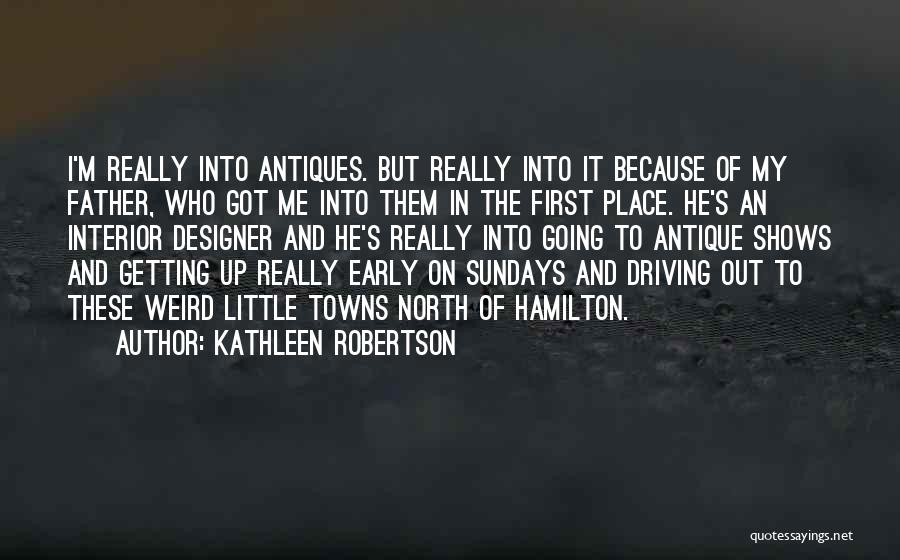 I'M REALLY INTO ANTIQUES. BUT REALLY INTO IT BECAUSE OF MY FATHER, WHO GOT ME INTO THEM IN THE FIRST PLACE. HE'S AN INTERIOR DESIGNER AND HE'S REALLY INTO GOING TO ANTIQUE SHOWS AND GETTING UP REALLY EARLY ON SUNDAYS AND DRIVING OUT TO THESE WEIRD LITTLE TOWNS NORTH OF HAMILTON.

AUTHOR: KATHLEEN ROBERTSON

quotessayings.net